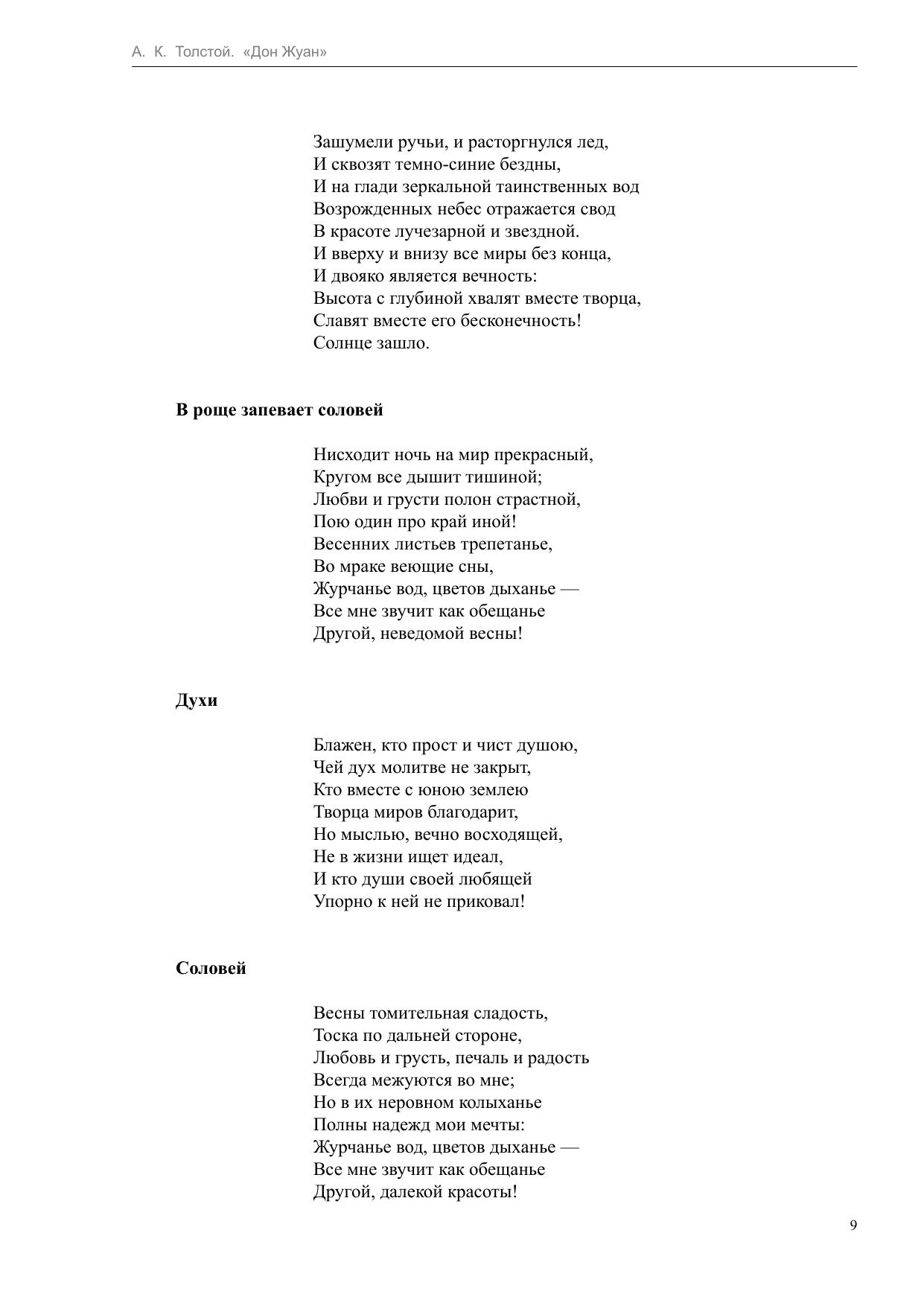 А. К. Толстой. «Дон Жуан»

Зашумели ручьи, и расторгнулся лед,
И сквозят темно-синие бездны,
И на глади зеркальной таинственных вод
Возрожденных небес отражается свод
В красоте лучезарной и звездной.
И вверху и внизу все миры без конца,
И двояко является вечность:
Высота с глубиной хвалят вместе творца,
Славят вместе его бесконечность!
Солнце зашло.

В роще запевает соловей

Нисходит ночь на мир прекрасный,
Кругом все дышит тишиной;
Любви и грусти полон страстной,
Пою один про край иной!
Весенних листьев трепетанье,
Во мраке веющие сны,
Журчанье вод, цветов дыханье —
Все мне звучит как обещанье
Другой, неведомой весны!

Духи

Блажен, кто прост и чист душою,
Чей дух молитве не закрыт,
Кто вместе с юною землею
Творца миров благодарит,
Но мыслью, вечно восходящей,
Не в жизни ищет идеал,
И кто души своей любящей
Упорно к ней не приковал!

Соловей

Весны томительная сладость,
Тоска по дальней стороне,
Любовь и грусть, печаль и радость
Всегда межуются во мне;
Но в их неровном колыханье
Полны надежд мои мечты:
Журчанье вод, цветов дыханье —
Все мне звучит как обещанье
Другой, далекой красоты!

9